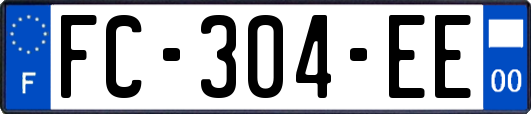 F
FC-304-EE
00